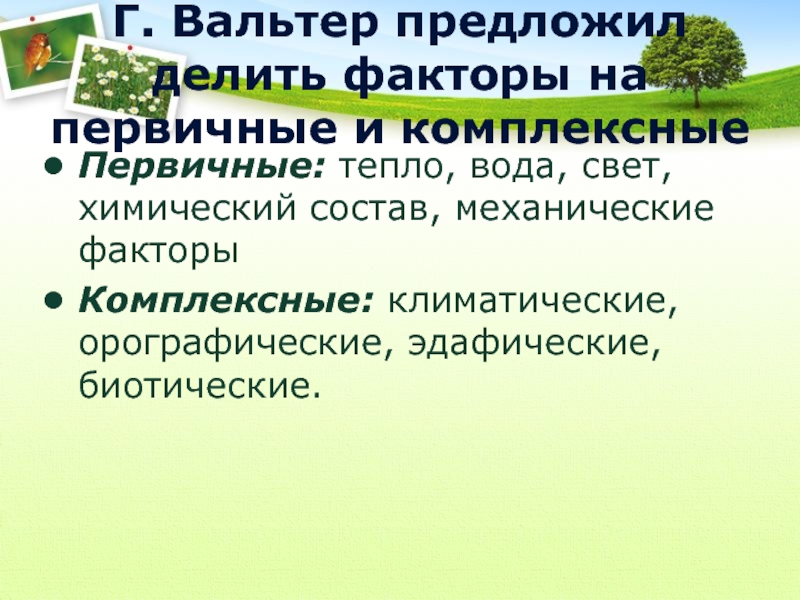 Г. Вальтер предложил делить факторы на первичные и комплексные

• Первичные: тепло, вода, свет, химический состав, механические факторы

• Комплексные: климатические, орографические, эдафические, биотические.